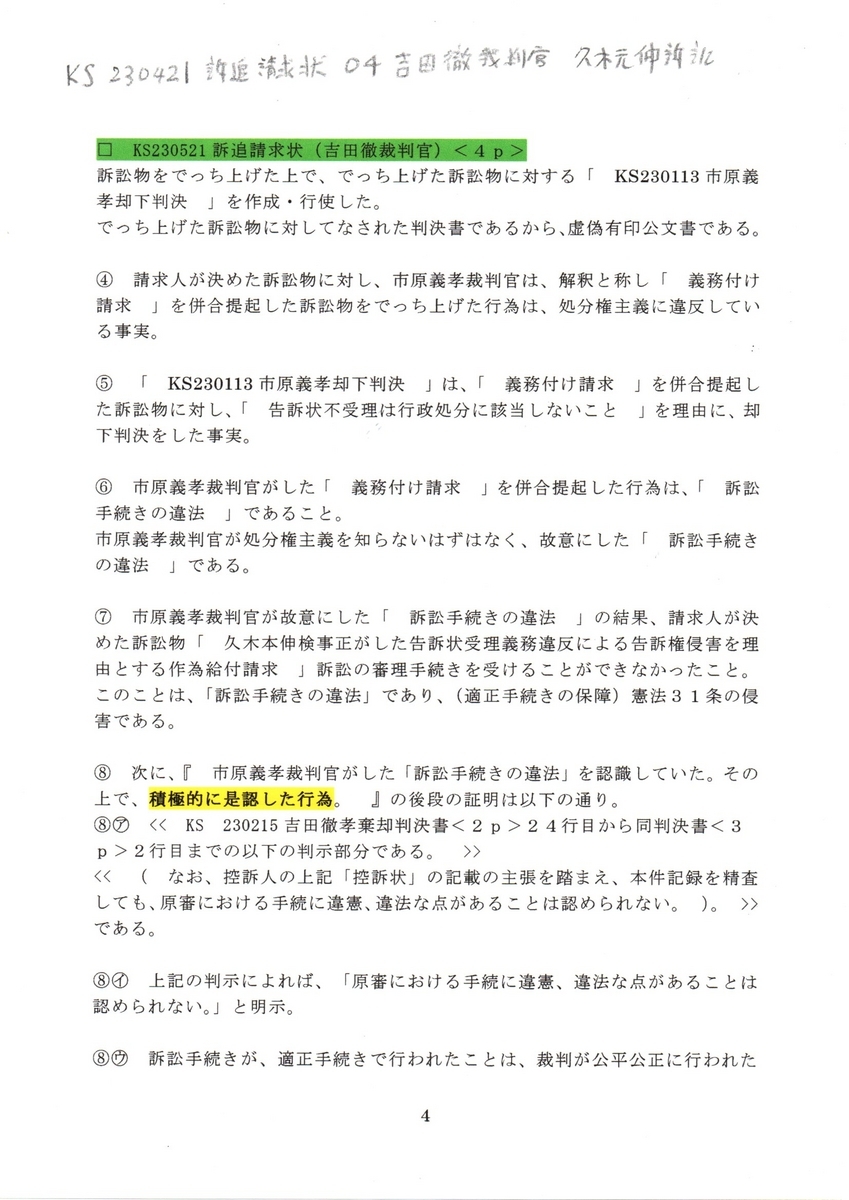 KS 230421 訴追請求状 04 吉田徹裁判官 久木元伸訴訟

□ KS230521 訴追請求状（吉田徹裁判官）＜４ｐ＞
訴訟物をでっち上げた上で、でっち上げた訴訟物に対する「 KS230113 市原義孝却下判決 」を作成・行使した。
でっち上げた訴訟物に対してなされた判決書であるから、虚偽有印公文書である。

④ 請求人が決めた訴訟物に対し、市原義孝裁判官は、解釈と称し「 義務付け請求 」を併合提起した訴訟物をでっち上げた行為は、処分権主義に違反している事実。

⑤ 「 KS230113 市原義孝却下判決 」は、「 義務付け請求 」を併合提起した訴訟物に対し、「 告訴状不受理は行政処分に該当しないこと 」を理由に、却下判決をした事実。

⑥ 市原義孝裁判官がした「 義務付け請求 」を併合提起した行為は、「 訴訟手続きの違法 」であること。
市原義孝裁判官が処分権主義を知らないはずはなく、故意にした「 訴訟手続きの違法 」である。

⑦ 市原義孝裁判官が故意にした「 訴訟手続きの違法 」の結果、請求人が決めた訴訟物「 久木本伸検事正がした告訴状受理義務違反による告訴権侵害を理由とする作為給付請求 」訴訟の審理手続きを受けることができなかったこと。
このことは、「訴訟手続きの違法」であり、（適正手続きの保障）憲法３１条の侵害である。

⑧ 次に、『 市原義孝裁判官がした「訴訟手続きの違法」を認識していた。その上で、積極的に是認した行為。 』の後段の証明は以下の通り。
⑧㋐ ＜＜ KS 230215 吉田徹孝棄却判決書＜２ｐ＞２４行目から同判決書＜３ｐ＞２行目までの以下の判示部分である。 ＞＞
＜＜ （ なお、控訴人の上記「控訴状」の記載の主張を踏まえ、本件記録を精査しても、原審における手続に違憲、違法な点があることは認められない。 ）。 ＞＞
である。

⑧㋑ 上記の判示によれば、「原審における手続に違憲、違法な点があることは認められない。」と明示。

⑧㋒ 訴訟手続きが、適正手続きで行われたことは、裁判が公平公正に行われた

4